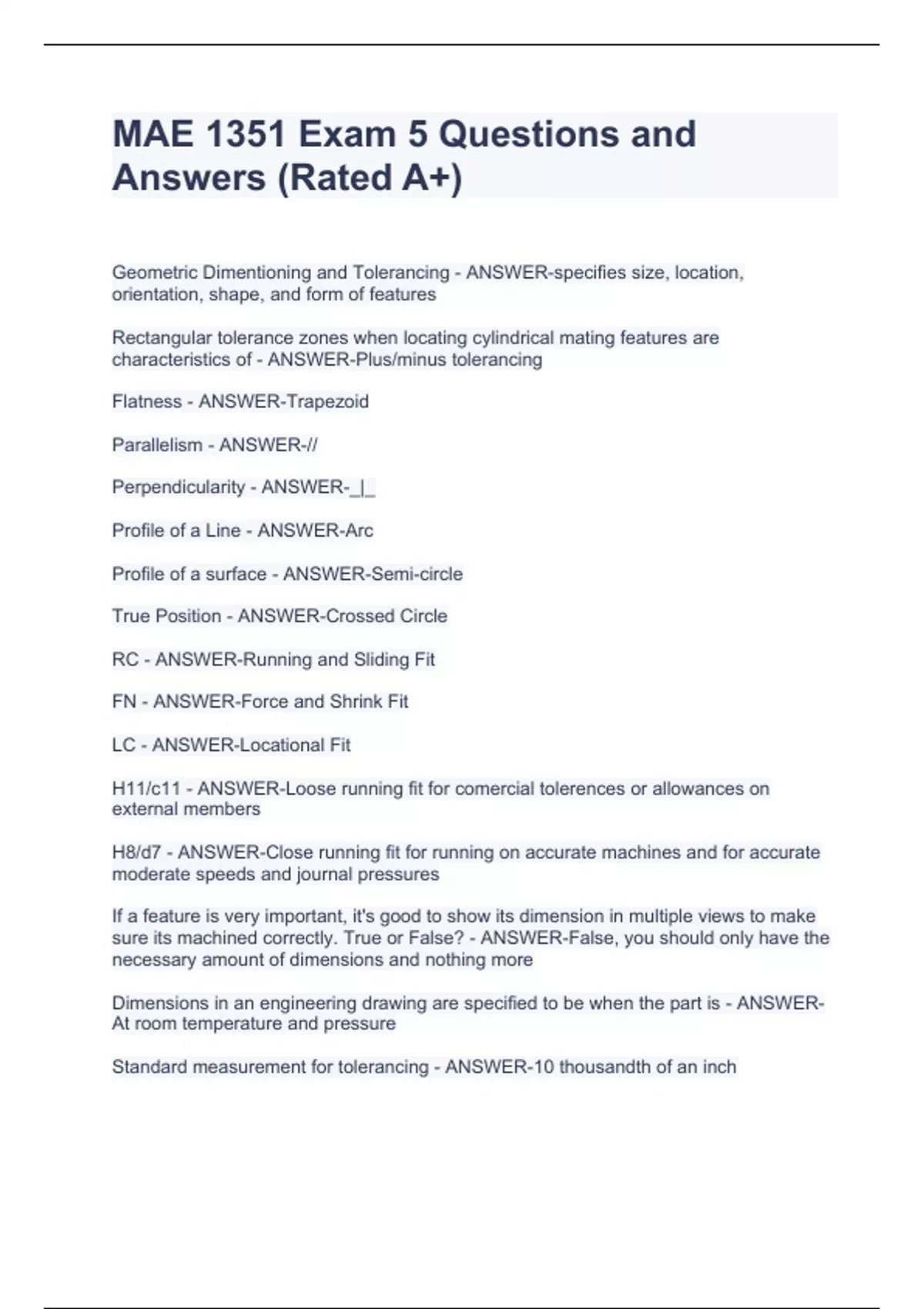 MAE 1351 Exam 5 Questions and Answers (Rated A+)

Geometric Dimentioning and Tolerancing - ANSWER-specifies size, location, orientation, shape, and form of features

Rectangular tolerance zones when locating cylindrical mating features are characteristics of - ANSWER-Plus/minus tolerancing

Flatness - ANSWER-Trapezoid

Parallelism - ANSWER-//

Perpendicularity - ANSWER-_|_

Profile of a Line - ANSWER-Arc

Profile of a surface - ANSWER-Semi-circle

True Position - ANSWER-Crossed Circle

RC - ANSWER-Running and Sliding Fit

FN - ANSWER-Force and Shrink Fit

LC - ANSWER-Locational Fit

H11/c11 - ANSWER-Loose running fit for comercial tolerences or allowances on external members

H8/d7 - ANSWER-Close running fit for running on accurate machines and for accurate moderate speeds and journal pressures

If a feature is very important, it's good to show its dimension in multiple views to make sure its machined correctly. True or False? - ANSWER-False, you should only have the necessary amount of dimensions and nothing more

Dimensions in an engineering drawing are specified to be when the part is - ANSWER-At room temperature and pressure

Standard measurement for tolerancing - ANSWER-10 thousandth of an inch